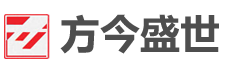 方今盛世